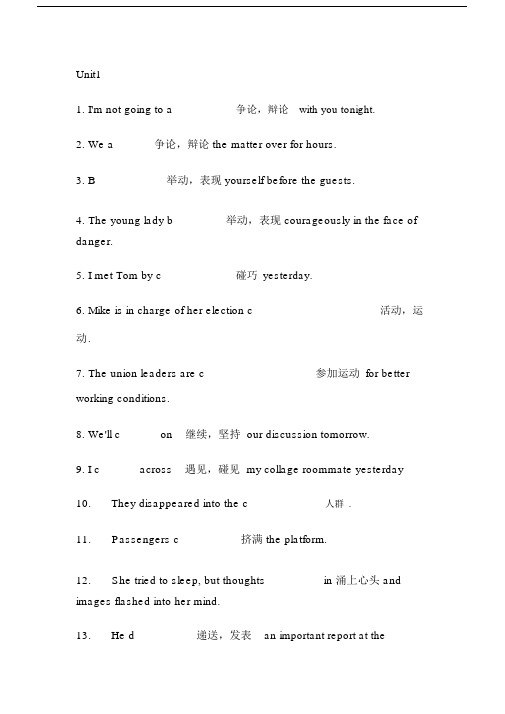 Unit1

1. I'm not going to a 争论，辩论 with you tonight.

2. We a 争论，辩论 the matter over for hours.

3. B 举动，表现 yourself before the guests.

4. The young lady b 举动，表现 courageously in the face of danger.

5. I met Tom by c 碰巧 yesterday.

6. Mike is in charge of her election c 活动，运动.

7. The union leaders are c 参加运动 for better working conditions.

8. We'll c on 继续，坚持 our discussion tomorrow.

9. I c across 遇见，碰见 my collage roommate yesterday

10. They disappeared into the c 人群 .

11. Passengers c 挤满 the platform.

12. She tried to sleep, but thoughts in 涌上心头 and images flashed into her mind.

13. He d 递送，发表 an important report at the